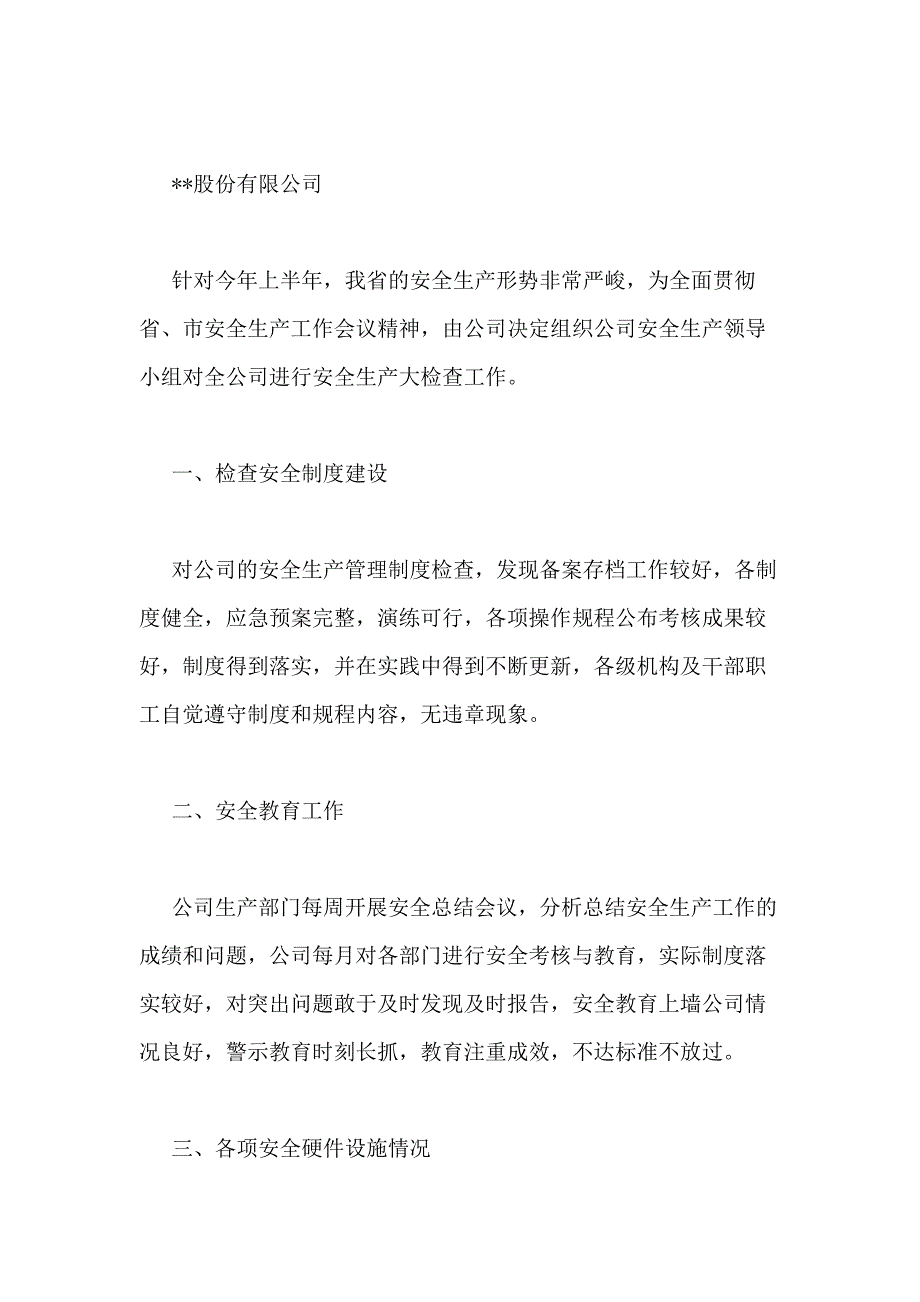 **股份有限公司

针对今年上半年，我省的安全生产形势非常严峻，为全面贯彻省、市安全生产工作会议精神，由公司决定组织公司安全生产领导小组对全公司进行安全生产大检查工作。

一、检查安全制度建设

对公司的安全生产管理制度检查，发现备案存档工作较好，各制度健全，应急预案完整，演练可行，各项操作规程公布考核成果较好，制度得到落实，并在实践中得到不断更新，各级机构及干部职工自觉遵守制度和规程内容，无违章现象。

二、安全教育工作

公司生产部门每周开展安全总结会议，分析总结安全生产工作的成绩和问题，公司每月对各部门进行安全考核与教育，实际制度落实较好，对突出问题敢于及时发现及时报告，安全教育上墙公司情况良好，警示教育时刻长抓，教育注重成效，不达标准不放过。

三、各项安全硬件设施情况